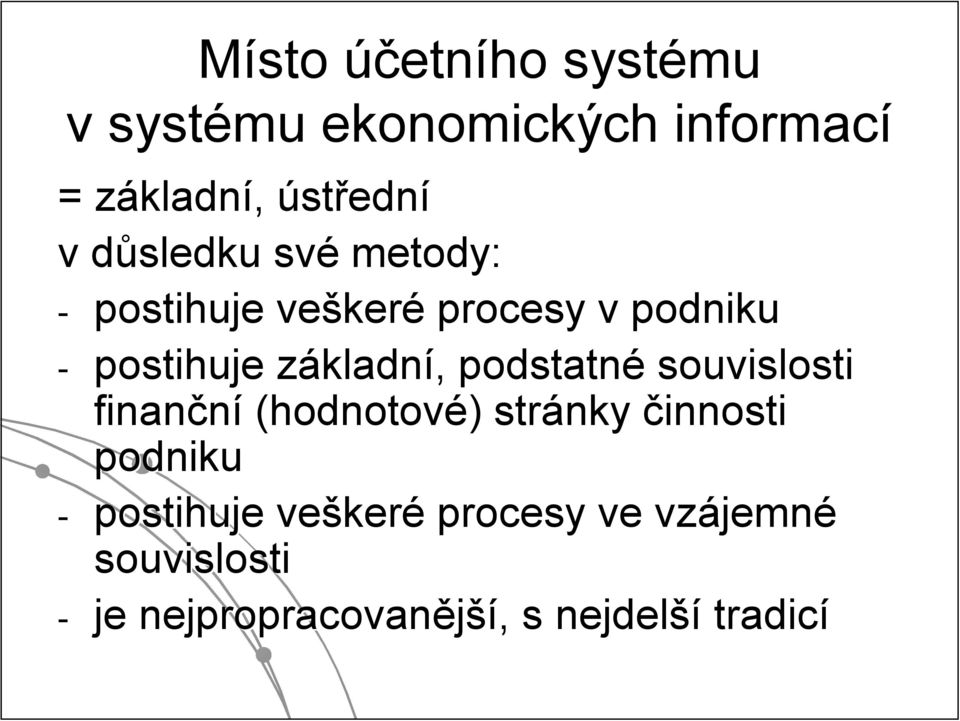 Místo účetního systému v systému ekonomických informací

= základní, ústřední

v důsledku své metody:

- postihuje veškeré procesy v podniku
- postihuje základní, podstatné souvislosti finanční (hodnotové) stránky činnosti podniku
- postihuje veškeré procesy ve vzájemné souvislosti
- je nejpropracovanější, s nejdelší tradicí